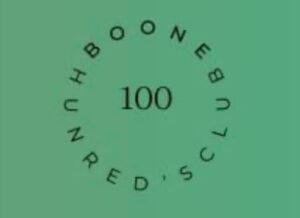 BOONE HUNDRED'S CLUB

100